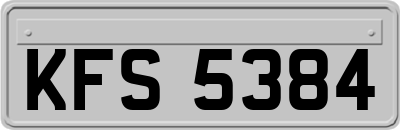 KFS 5384